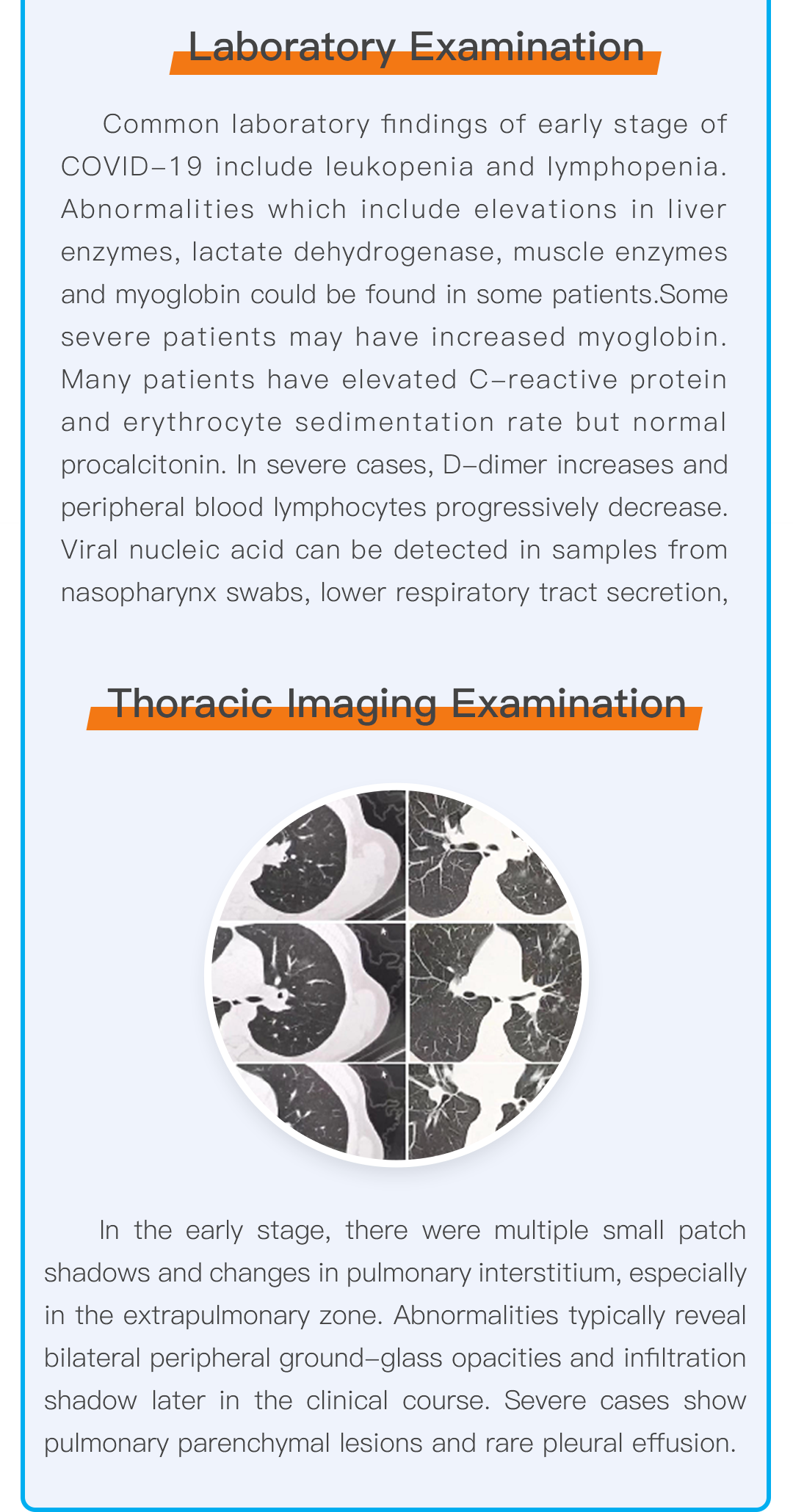 Laboratory Examination

Common laboratory findings of early stage of COVID-19 include leukopenia and lymphopenia. Abnormalities which include elevations in liver enzymes, lactate dehydrogenase, muscle enzymes and myoglobin could be found in some patients.Some severe patients may have increased myoglobin. Many patients have elevated C-reactive protein and erythrocyte sedimentation rate but normal procalcitonin. In severe cases, D-dimer increases and peripheral blood lymphocytes progressively decrease. Viral nucleic acid can be detected in samples from nasopharynx swabs, lower respiratory tract secretion,

Thoracic Imaging Examination

In the early stage, there were multiple small patch shadows and changes in pulmonary interstitium, especially in the extrapulmonary zone. Abnormalities typically reveal bilateral peripheral ground-glass opacities and infiltration shadow later in the clinical course. Severe cases show pulmonary parenchymal lesions and rare pleural effusion.